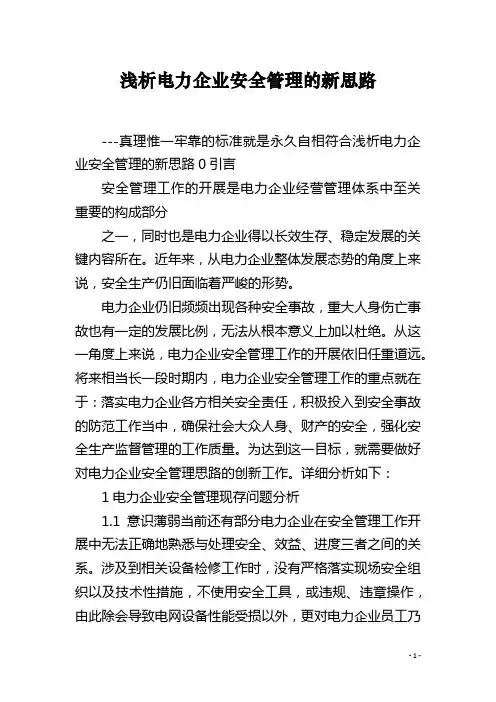 浅析电力企业安全管理的新思路

---真理惟一牢靠的标准就是永久自相符合浅析电力企业安全管理的新思路 0 引言

安全管理工作的开展是电力企业经营管理体系中至关重要的构成部分

之一，同时也是电力企业得以长效生存、稳定发展的关键内容所在。近年来，从电力企业整体发展态势的角度上来说，安全生产仍旧面临着严峻的形势。

电力企业仍旧频频出现各种安全事故，重大人身伤亡事故也有一定的发展比例，无法从根本意义上加以杜绝。从这一角度上来说，电力企业安全管理工作的开展依旧任重道远。将来相当长一段时期内，电力企业安全管理工作的重点就在于：落实电力企业各方相关安全责任，积极投入到安全事故的防范工作当中，确保社会大众人身、财产的安全，强化安全生产监督管理的工作质量。为达到这一目标，就需要做好对电力企业安全管理思路的创新工作。详细分析如下：

1 电力企业安全管理现存问题分析

1.1 意识薄弱当前还有部分电力企业在安全管理工作开展中无法正确地熟悉与处理安全、效益、进度三者之间的关系。涉及到相关设备检修工作时，没有严格落实现场安全组织以及技术性措施，不使用安全工具，或违规、违章操作，由此除会导致电网设备性能受损以外，更对电力企业员工乃

- 1 -